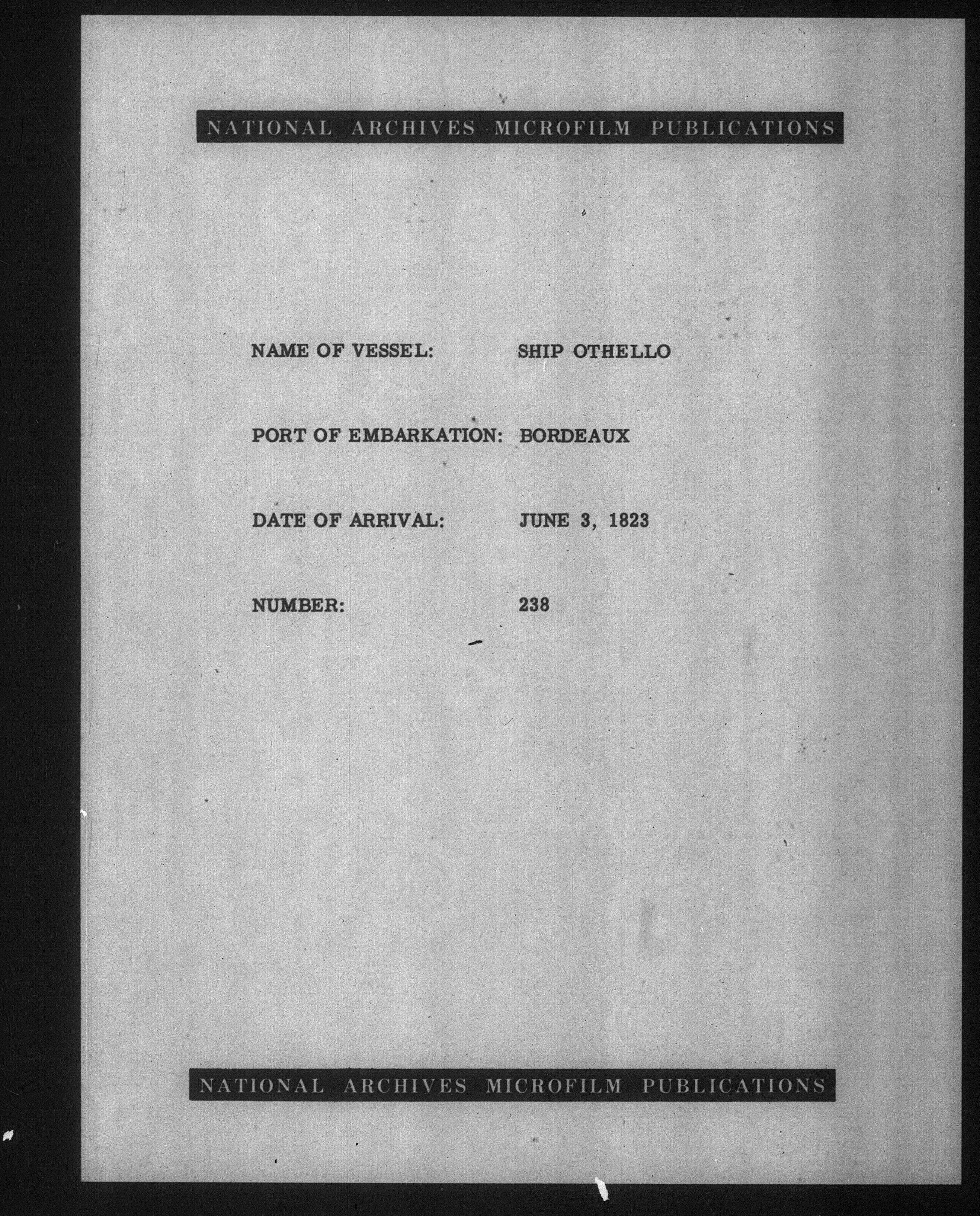 NATIONAL ARCHIVES MICROFILM PUBLICATIONS

NAME OF VESSEL: SHIP OTHELLO

PORT OF EMBARKATION: BORDEAUX

DATE OF ARRIVAL: JUNE 3, 1823

NUMBER: 238

NATIONAL ARCHIVES MICROFILM PUBLICATIONS